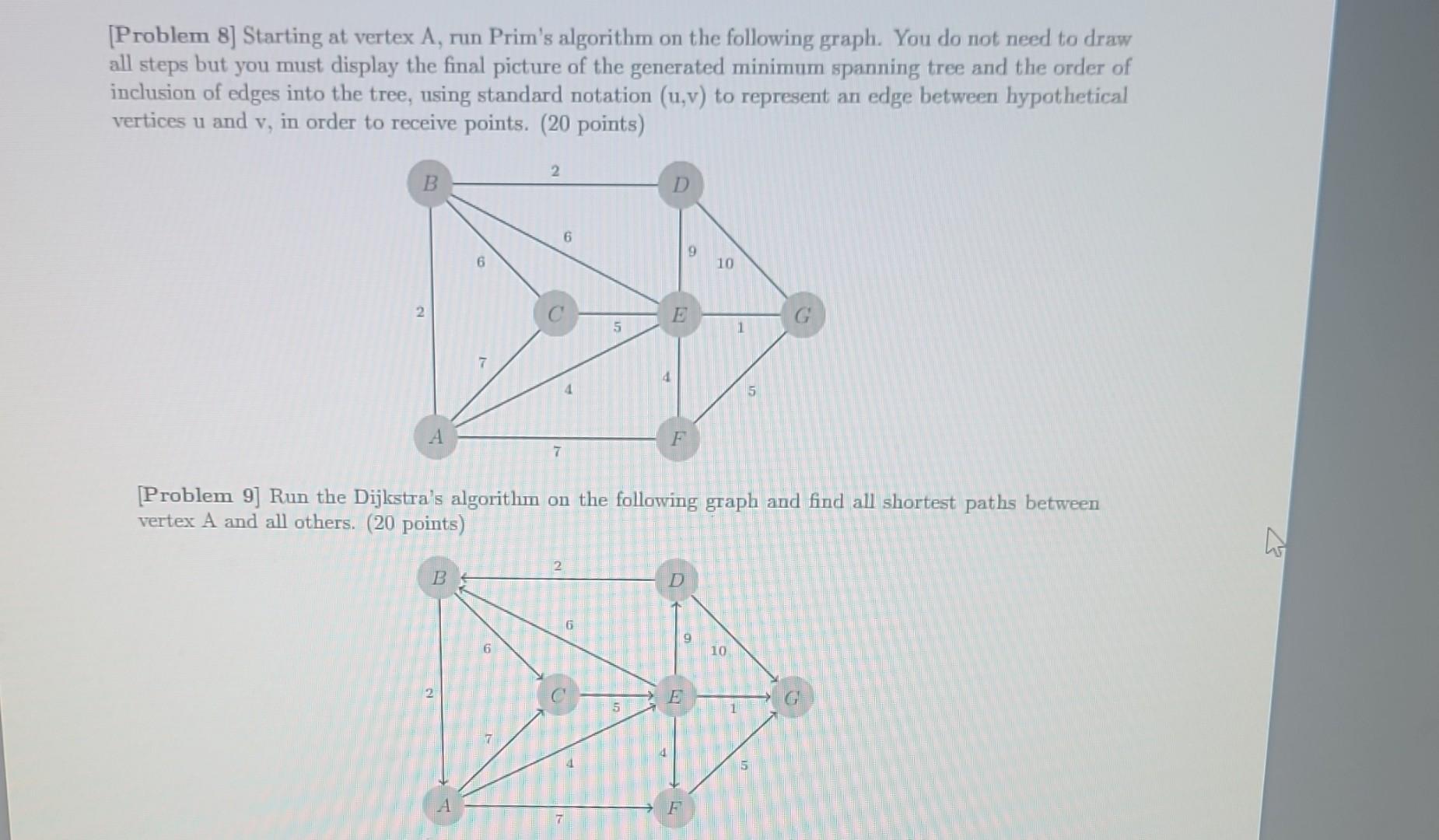 [Problem 8] Starting at vertex A, run Prim's algorithm on the following graph. You do not need to draw all steps but you must display the final picture of the generated minimum spanning tree and the order of inclusion of edges into the tree, using standard notation (u,v) to represent an edge between hypothetical vertices u and v, in order to receive points. (20 points)

B 2 D 6 6 9 10 2 C 5 E 1 G 7 4 4 5 A 7 F

[Problem 9] Run the Dijkstra's algorithm on the following graph and find all shortest paths between vertex A and all others. (20 points)

B 2 D 6 6 9 10 2 C 5 E 1 G 7 4 4 5 A 7 F